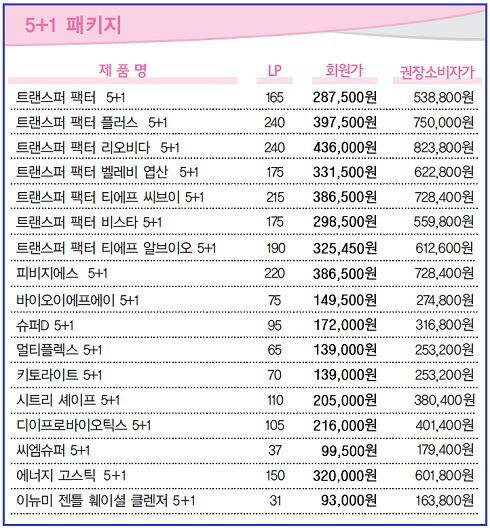 5+1 패키지

| 제 품 명 | LP | 회원가 | 권장소비자가 |
|---|---|---|---|
| 트랜스퍼 팩터 5+1 | 165 | 287,500원 | 538,800원 |
| 트랜스퍼 팩터 플러스 5+1 | 240 | 397,500원 | 750,000원 |
| 트랜스퍼 팩터 리오비다 5+1 | 240 | 436,000원 | 823,800원 |
| 트랜스퍼 팩터 벨레비 엽산 5+1 | 175 | 331,500원 | 622,800원 |
| 트랜스퍼 팩터 티에프 씨브이 5+1 | 215 | 386,500원 | 728,400원 |
| 트랜스퍼 팩터 비스타 5+1 | 175 | 298,500원 | 559,800원 |
| 트랜스퍼 팩터 티에프 알브이오 5+1 | 190 | 325,450원 | 612,600원 |
| 피비지에스 5+1 | 220 | 386,500원 | 728,400원 |
| 바이오이에프에이 5+1 | 75 | 149,500원 | 274,800원 |
| 슈퍼D 5+1 | 95 | 172,000원 | 316,800원 |
| 멀티플렉스 5+1 | 65 | 139,000원 | 253,200원 |
| 키토라이트 5+1 | 70 | 139,000원 | 253,200원 |
| 시트리 셰이프 5+1 | 110 | 205,000원 | 380,400원 |
| 디이프로바이오틱스 5+1 | 105 | 216,000원 | 401,400원 |
| 씨엠슈퍼 5+1 | 37 | 99,500원 | 179,400원 |
| 에너지 고스틱 5+1 | 150 | 320,000원 | 601,800원 |
| 이뉴미 젠틀 훼이셜 클렌저 5+1 | 31 | 93,000원 | 163,800원 |